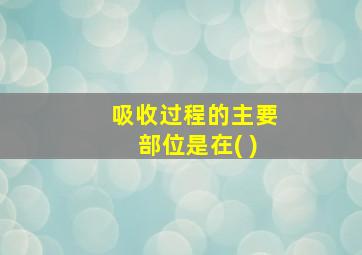 吸收过程的主要部位是在( )